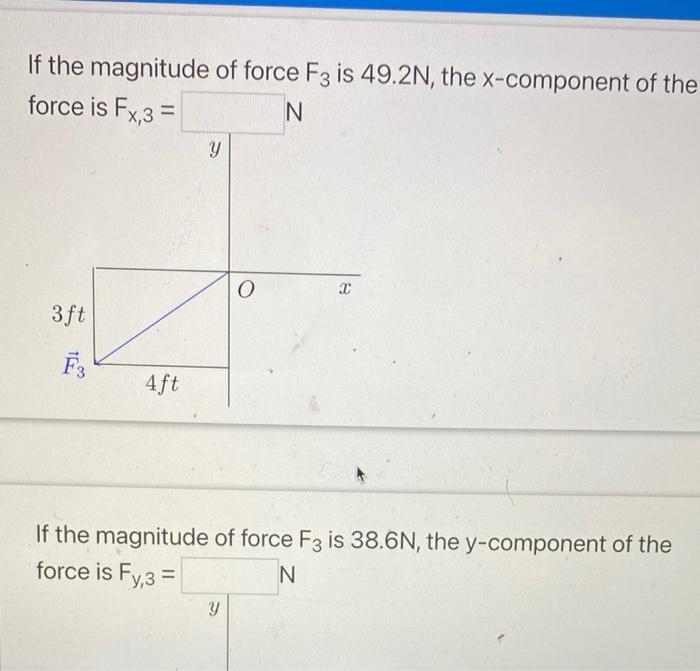 If the magnitude of force $F_3$ is 49.2N, the x-component of the force is $F_{x,3}$ = N

$y$

$O$

$x$

$3ft$

$\vec{F}_3$

$4ft$

If the magnitude of force $F_3$ is 38.6N, the y-component of the force is $F_{y,3}$ = N

$y$